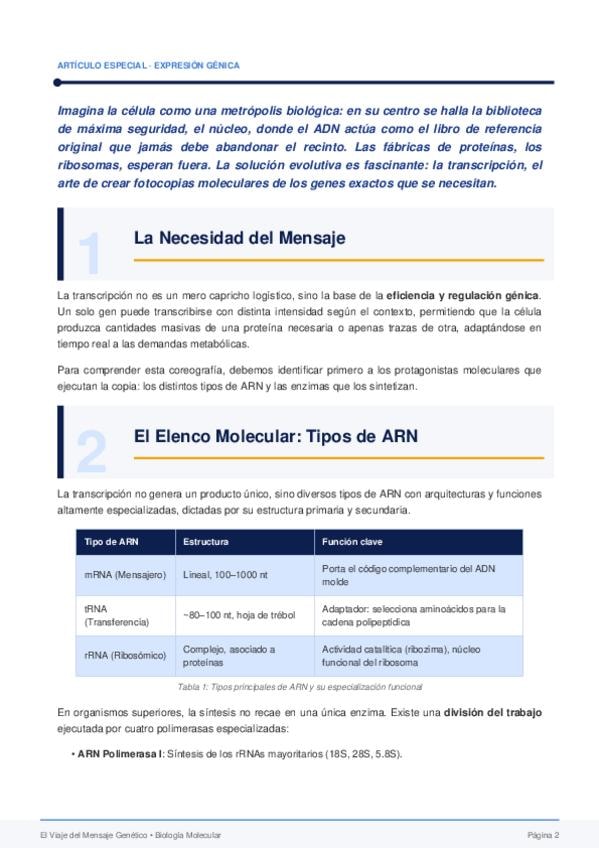 ARTÍCULO ESPECIAL - EXPRESIÓN GÉNICA

Imagina la célula como una metrópolis biológica: en su centro se halla la biblioteca de máxima seguridad, el núcleo, donde el ADN actúa como el libro de referencia original que jamás debe abandonar el recinto. Las fábricas de proteínas, los ribosomas, esperan fuera. La solución evolutiva es fascinante: la transcripción, el arte de crear fotocopias moleculares de los genes exactos que se necesitan.

1

La Necesidad del Mensaje

La transcripción no es un mero capricho logístico, sino la base de la eficiencia y regulación génica. Un solo gen puede transcribirse con distinta intensidad según el contexto, permitiendo que la célula produzca cantidades masivas de una proteína necesaria o apenas trazas de otra, adaptándose en tiempo real a las demandas metabólicas.

Para comprender esta coreografía, debemos identificar primero a los protagonistas moleculares que ejecutan la copia: los distintos tipos de ARN y las enzimas que los sintetizan.

2

El Elenco Molecular: Tipos de ARN

La transcripción no genera un producto único, sino diversos tipos de ARN con arquitecturas y funciones altamente especializadas, dictadas por su estructura primaria y secundaria.

| Tipo de ARN | Estructura | Función clave |
|---|---|---|
| mRNA (Mensajero) | Lineal, 100–1000 nt | Porta el código complementario del ADN molde |
| tRNA (Transferencia) | ~80–100 nt, hoja de trébol | Adaptador: selecciona aminoácidos para la cadena polipeptídica |
| rRNA (Ribosómico) | Complejo, asociado a proteínas | Actividad catalítica (ribozima), núcleo funcional del ribosoma |

Tabla 1: Tipos principales de ARN y su especialización funcional

En organismos superiores, la síntesis no recae en una única enzima. Existe una división del trabajo ejecutada por cuatro polimerasas especializadas:

• ARN Polimerasa I: Síntesis de los rRNAs mayoritarios (18S, 28S, 5.8S).

El Viaje del Mensaje Genético • Biología Molecular

Página 2